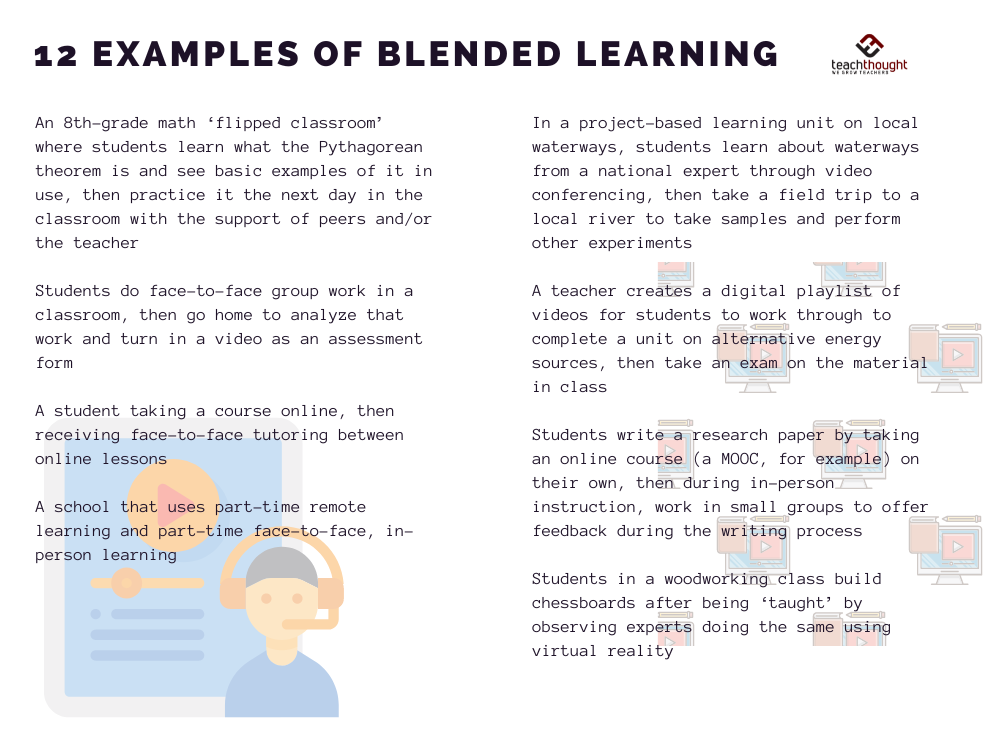 12 EXAMPLES OF BLENDED LEARNING

teachthought
WE GROW TEACHERS

An 8th-grade math 'flipped classroom' where students learn what the Pythagorean theorem is and see basic examples of it in use, then practice it the next day in the classroom with the support of peers and/or the teacher

Students do face-to-face group work in a classroom, then go home to analyze that work and turn in a video as an assessment form

A student taking a course online, then receiving face-to-face tutoring between online lessons

A school that uses part-time remote learning and part-time face-to-face, in-person learning

In a project-based learning unit on local waterways, students learn about waterways from a national expert through video conferencing, then take a field trip to a local river to take samples and perform other experiments

A teacher creates a digital playlist of videos for students to work through to complete a unit on alternative energy sources, then take an exam on the material in class

Students write a research paper by taking an online course (a MOOC, for example) on their own, then during in-person instruction, work in small groups to offer feedback during the writing process

Students in a woodworking class build chessboards after being 'taught' by observing experts doing the same using virtual reality